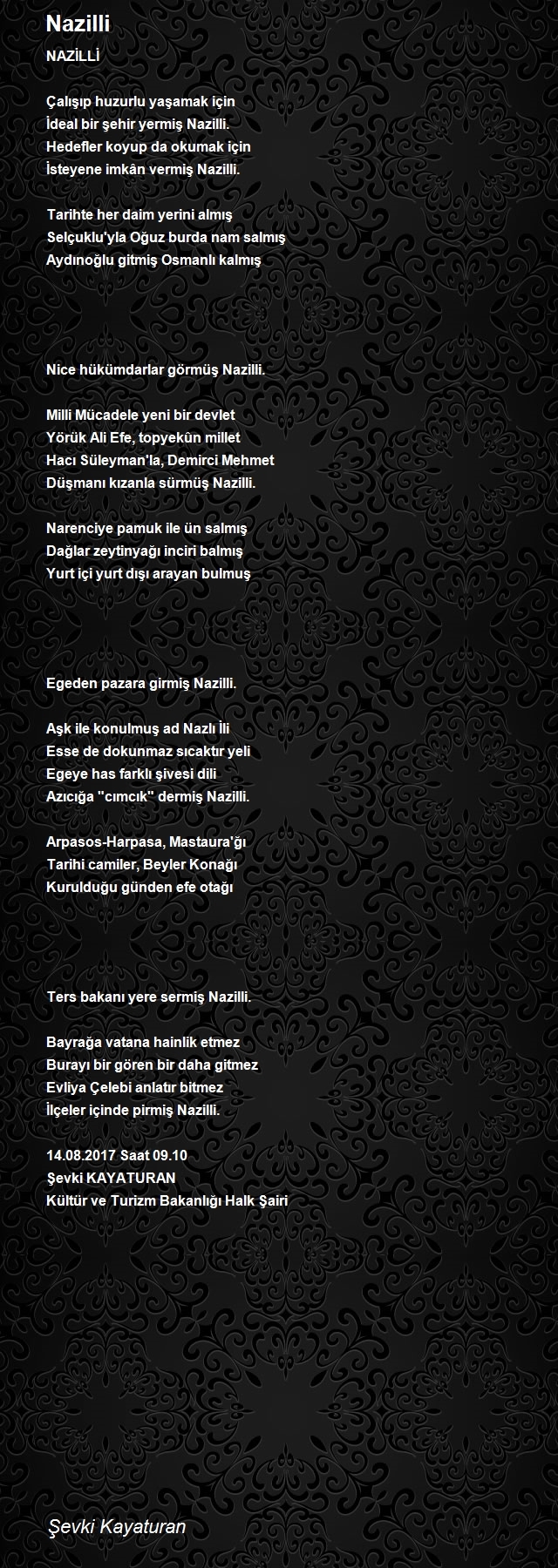 Nazilli

NAZİLLİ

Çalışıp huzurlu yaşamak için
İdeal bir şehir yermiş Nazilli.
Hedefler koyup da okumak için
İsteyene imkân vermiş Nazilli.

Tarihte her daim yerini almış
Selçuklu'yla Oğuz burda nam salmış
Aydınoğlu gitmiş Osmanlı kalmış

Nice hükümdarlar görmüş Nazilli.

Milli Mücadele yeni bir devlet
Yörük Ali Efe, topyekûn millet
Hacı Süleyman'la, Demirci Mehmet
Düşmanı kızanla sürmüş Nazilli.

Narenciye pamuk ile ün salmış
Dağlar zeytinyağı inciri balmış
Yurt içi yurt dışı arayan bulmuş

Egeden pazara girmiş Nazilli.

Aşk ile konulmuş ad Nazlı İli
Esse de dokunmaz sıcaktır yeli
Egeye has farklı şivesi dili
Azıcığa "cımcık" dermiş Nazilli.

Arpasos-Harpasa, Mastaura'ğı
Tarihi camiler, Beyler Konağı
Kurulduğu günden efe otağı

Ters bakanı yere sermiş Nazilli.

Bayrağa vatana hainlik etmez
Burayı bir gören bir daha gitmez
Evliya Çelebi anlatır bitmez
İlçeler içinde pirmiş Nazilli.

14.08.2017 Saat 09.10
Şevki KAYATURAN
Kültür ve Turizm Bakanlığı Halk Şairi

Şevki Kayaturan